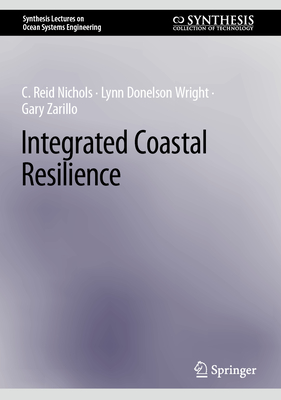 Synthesis Lectures on
Ocean Systems Engineering

SYNTHESIS
COLLECTION OF TECHNOLOGY

C. Reid Nichols · Lynn Donelson Wright · Gary Zarillo

Integrated Coastal Resilience

Springer